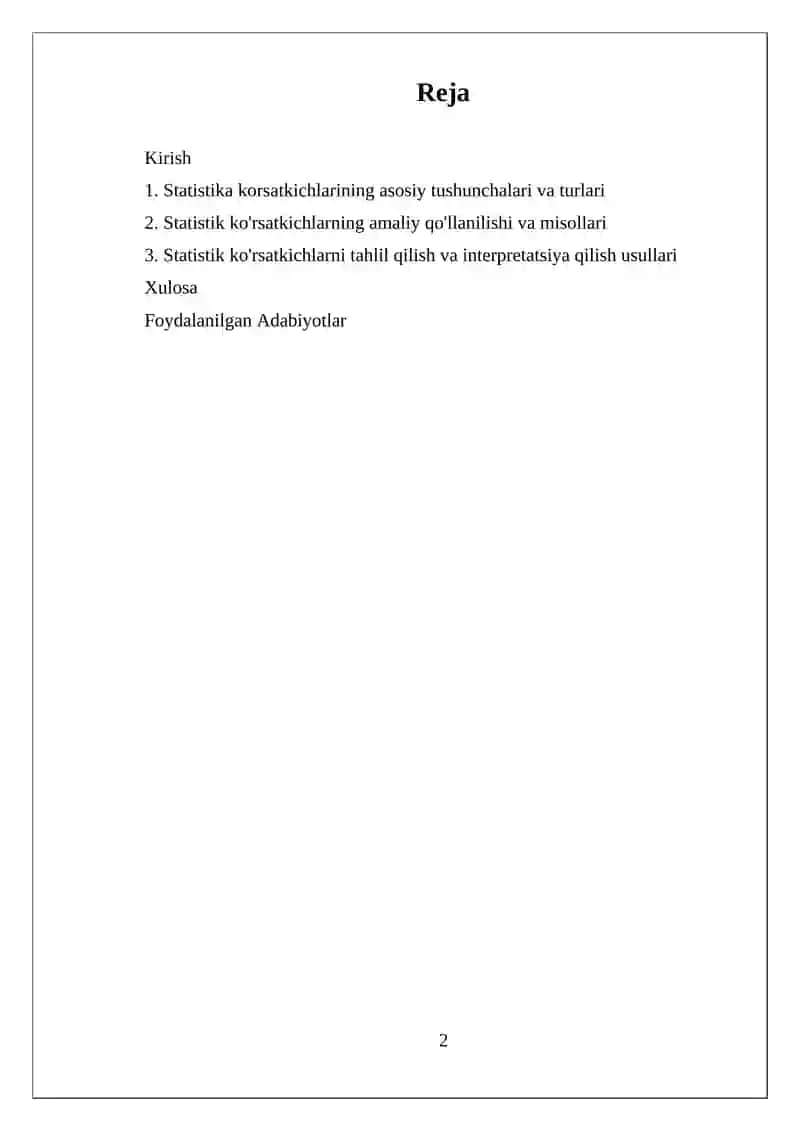 Reja

Kirish

1. Statistika korsatkichlarining asosiy tushunchalari va turlari

2. Statistik ko'rsatkichlarning amaliy qo'llanilishi va misollari

3. Statistik ko'rsatkichlarni tahlil qilish va interpretatsiya qilish usullari

Xulosa

Foydalanilgan Adabiyotlar

2